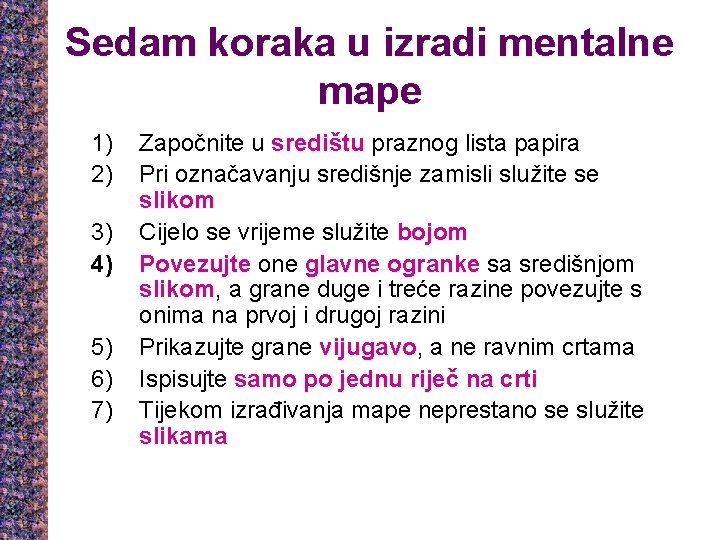 Sedam koraka u izradi mentalne mape

1) Započnite u središtu praznog lista papira
2) Pri označavanju središnje zamisli služite se slikom
3) Cijelo se vrijeme služite bojom
4) Povezujte one glavne ogranke sa središnjom slikom, a grane duge i treće razine povezujte s onima na prvoj i drugoj razini
5) Prikazujte grane vijugavo, a ne ravnim crtama
6) Ispisujte samo po jednu riječ na crti
7) Tijekom izrađivanja mape neprestano se služite slikama